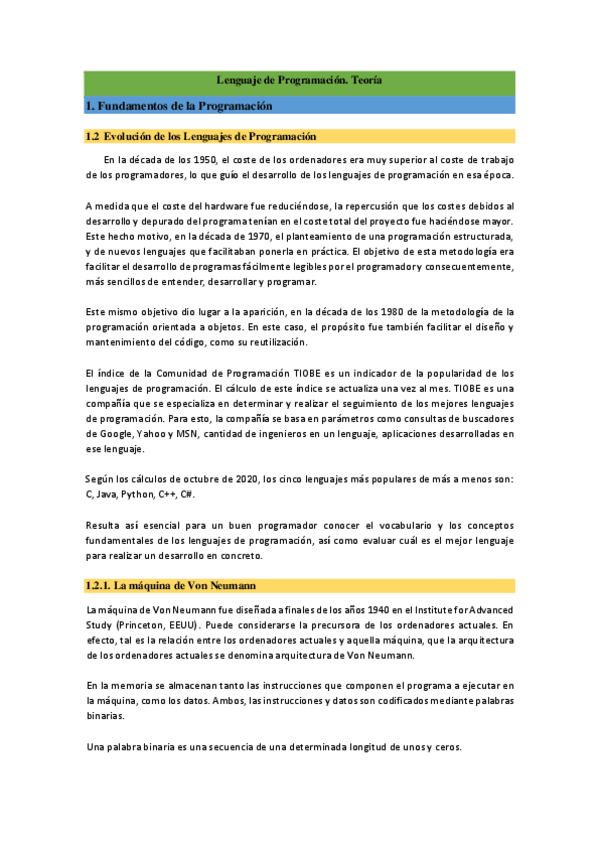 Lenguaje de Programación. Teoría

1. Fundamentos de la Programación

1.2 Evolución de los Lenguajes de Programación

En la década de los 1950, el coste de los ordenadores era muy superior al coste de trabajo de los programadores, lo que guío el desarrollo de los lenguajes de programación en esa época.

A medida que el coste del hardware fue reduciéndose, la repercusión que los costes debidos al desarrollo y depurado del programa tenían en el coste total del proyecto fue haciéndose mayor. Este hecho motivo, en la década de 1970, el planteamiento de una programación estructurada, y de nuevos lenguajes que facilitaban ponerla en práctica. El objetivo de esta metodología era facilitar el desarrollo de programas fácilmente legibles por el programador y consecuentemente, más sencillos de entender, desarrollar y programar.

Este mismo objetivo dio lugar a la aparición, en la década de los 1980 de la metodología de la programación orientada a objetos. En este caso, el propósito fue también facilitar el diseño y mantenimiento del código, como su reutilización.

El índice de la Comunidad de Programación TIOBE es un indicador de la popularidad de los lenguajes de programación. El cálculo de este índice se actualiza una vez al mes. TIOBE es una compañía que se especializa en determinar y realizar el seguimiento de los mejores lenguajes de programación. Para esto, la compañía se basa en parámetros como consultas de buscadores de Google, Yahoo y MSN, cantidad de ingenieros en un lenguaje, aplicaciones desarrolladas en ese lenguaje.

Según los cálculos de octubre de 2020, los cinco lenguajes más populares de más a menos son: C, Java, Python, C++, C#.

Resulta así esencial para un buen programador conocer el vocabulario y los conceptos fundamentales de los lenguajes de programación, así como evaluar cuál es el mejor lenguaje para realizar un desarrollo en concreto.

1.2.1. La máquina de Von Neumann

La máquina de Von Neumann fue diseñada a finales de los años 1940 en el Institute for Advanced Study (Princeton, EEUU). Puede considerarse la precursora de los ordenadores actuales. En efecto, tal es la relación entre los ordenadores actuales y aquella máquina, que la arquitectura de los ordenadores actuales se denomina arquitectura de Von Neumann.

En la memoria se almacenan tanto las instrucciones que componen el programa a ejecutar en la máquina, como los datos. Ambos, las instrucciones y datos son codificados mediante palabras binarias.

Una palabra binaria es una secuencia de una determinada longitud de unos y ceros.